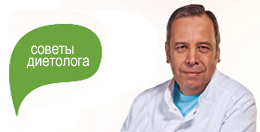 советы
диетолога